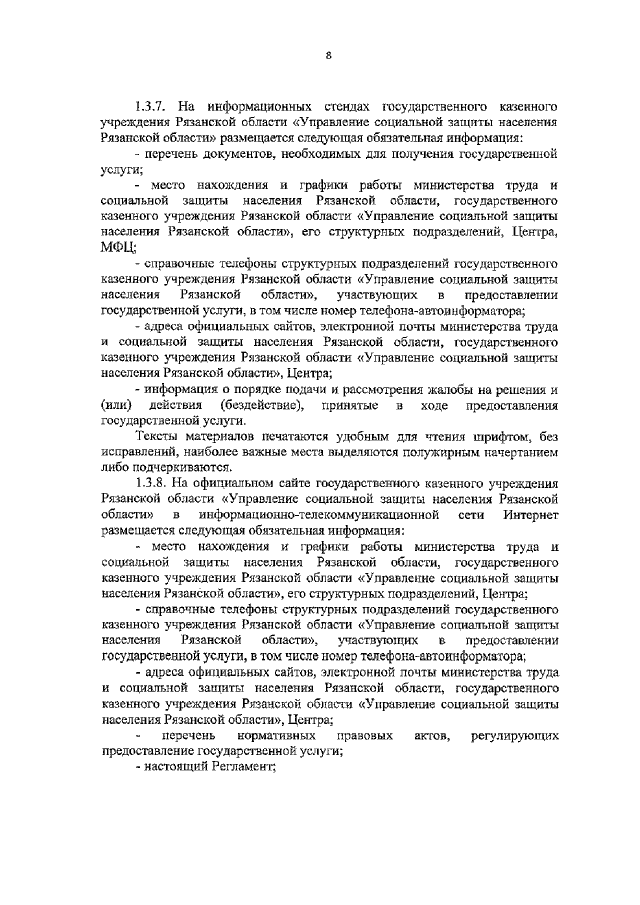 8

1.3.7. На информационных стендах государственного казенного учреждения Рязанской области «Управление социальной защиты населения Рязанской области» размещается следующая обязательная информация:

- перечень документов, необходимых для получения государственной услуги;

- место нахождения и графики работы министерства труда и социальной защиты населения Рязанской области, государственного казенного учреждения Рязанской области «Управление социальной защиты населения Рязанской области», его структурных подразделений, Центра, МФЦ;

- справочные телефоны структурных подразделений государственного казенного учреждения Рязанской области «Управление социальной защиты населения Рязанской области», участвующих в предоставлении государственной услуги, в том числе номер телефона-автоинформатора;

- адреса официальных сайтов, электронной почты министерства труда и социальной защиты населения Рязанской области, государственного казенного учреждения Рязанской области «Управление социальной защиты населения Рязанской области», Центра;

- информация о порядке подачи и рассмотрения жалобы на решения и (или) действия (бездействие), принятые в ходе предоставления государственной услуги.

Тексты материалов печатаются удобным для чтения шрифтом, без исправлений, наиболее важные места выделяются полужирным начертанием либо подчеркиваются.

1.3.8. На официальном сайте государственного казенного учреждения Рязанской области «Управление социальной защиты населения Рязанской области» в информационно-телекоммуникационной сети Интернет размещается следующая обязательная информация:

- место нахождения и графики работы министерства труда и социальной защиты населения Рязанской области, государственного казенного учреждения Рязанской области «Управление социальной защиты населения Рязанской области», его структурных подразделений, Центра;

- справочные телефоны структурных подразделений государственного казенного учреждения Рязанской области «Управление социальной защиты населения Рязанской области», участвующих в предоставлении государственной услуги, в том числе номер телефона-автоинформатора;

- адреса официальных сайтов, электронной почты министерства труда и социальной защиты населения Рязанской области, государственного казенного учреждения Рязанской области «Управление социальной защиты населения Рязанской области», Центра;

- перечень нормативных правовых актов, регулирующих предоставление государственной услуги;

- настоящий Регламент;